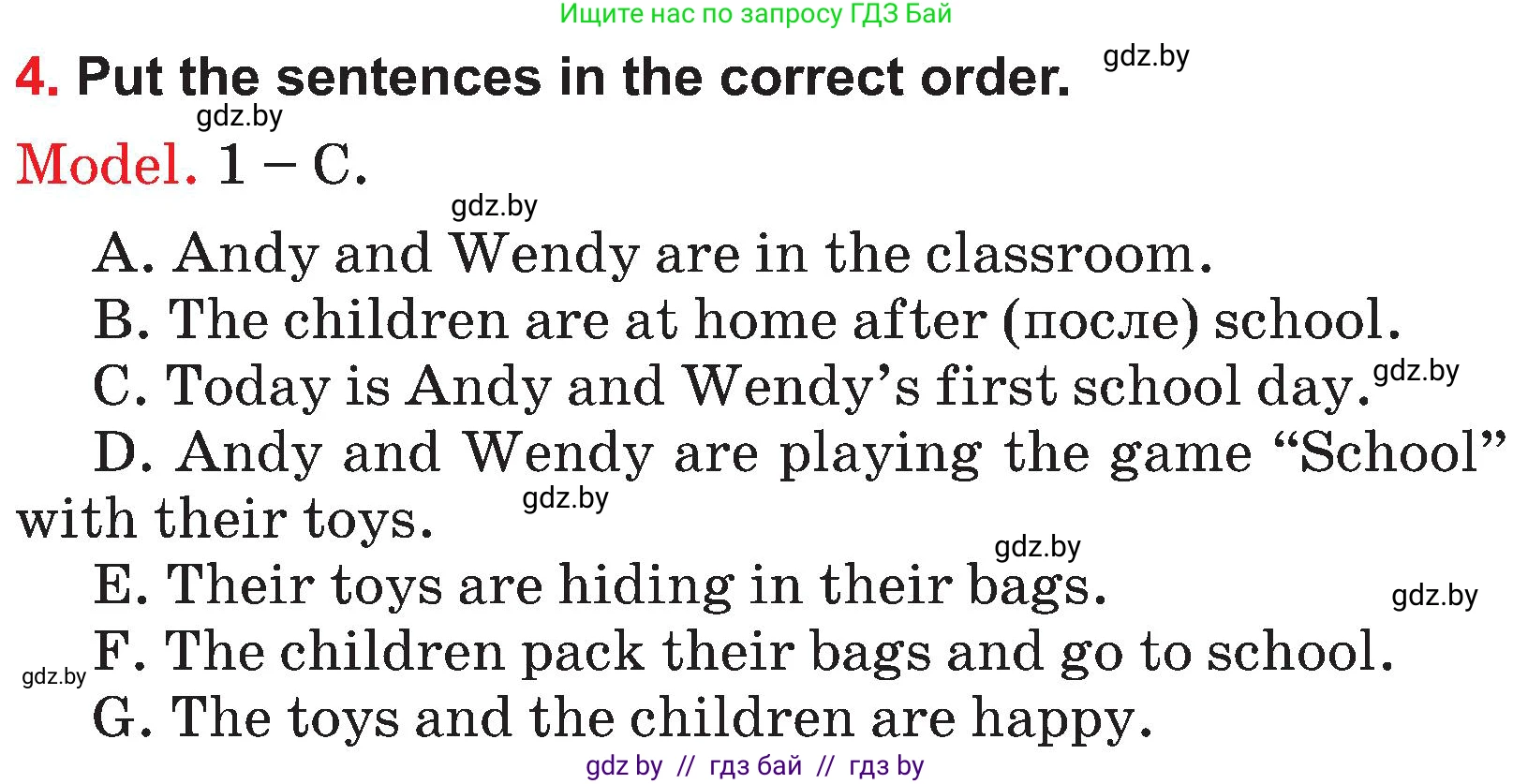 Ищите нас по запросу ГДЗ Бай

4. Put the sentences in the correct order. gdz.by

gdz.by

Model. 1 – C.

gdz.by

A. Andy and Wendy are in the classroom.

B. The children are at home after (после) school.

C. Today is Andy and Wendy's first school day. gdz.by

D. Andy and Wendy are playing the game "School" with their toys. gdz.by

gdz.by

E. Their toys are hiding in their bags. gdz.by

gdz.by F. The children pack their bags and go to school.

G. The toys and the children are happy.

gdz by // гдз бай // гдз by